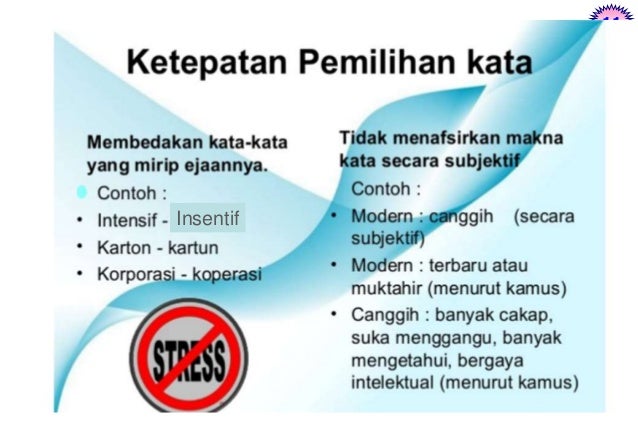 Ketepatan Pemilihan kata

Membedakan kata-kata yang mirip ejaannya.

Contoh :
• Intensif - Insentif
• Karton - kartun
• Korporasi - koperasi

STRESS

Tidak menafsirkan makna kata secara subjektif

Contoh :
• Modern : canggih (secara subjektif)
• Modern : terbaru atau muktahir (menurut kamus)
• Canggih : banyak cakap, suka menggangu, banyak mengetahui, bergaya intelektual (menurut kamus)